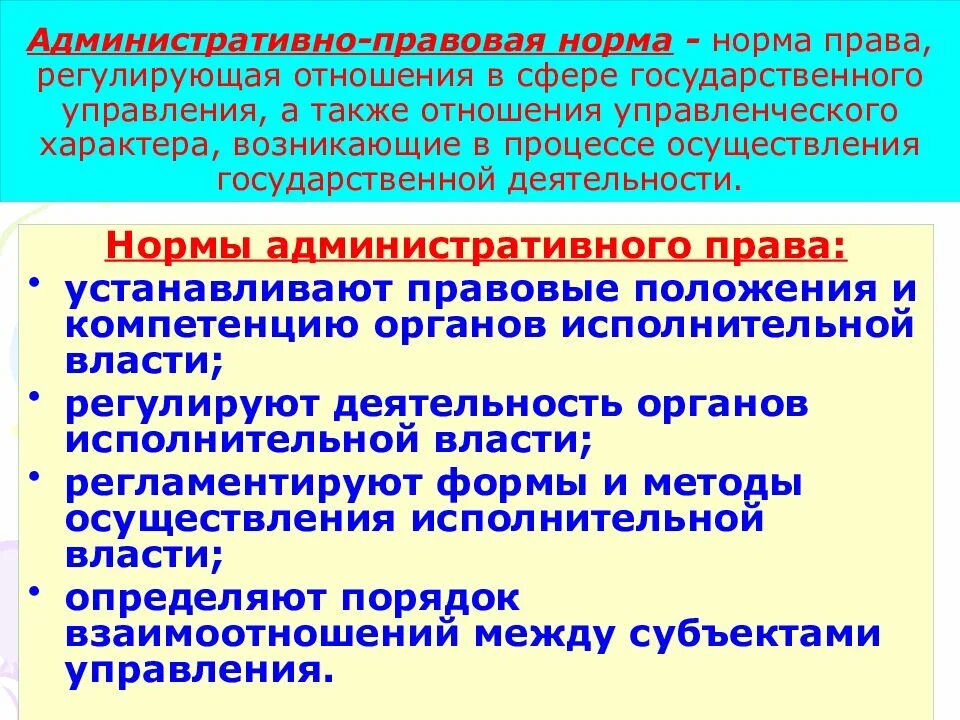 Административно-правовая норма - норма права, регулирующая отношения в сфере государственного управления, а также отношения управленческого характера, возникающие в процессе осуществления государственной деятельности.

Нормы административного права:

• устанавливают правовые положения и компетенцию органов исполнительной власти;

• регулируют деятельность органов исполнительной власти;

• регламентируют формы и методы осуществления исполнительной власти;

• определяют порядок взаимоотношений между субъектами управления.